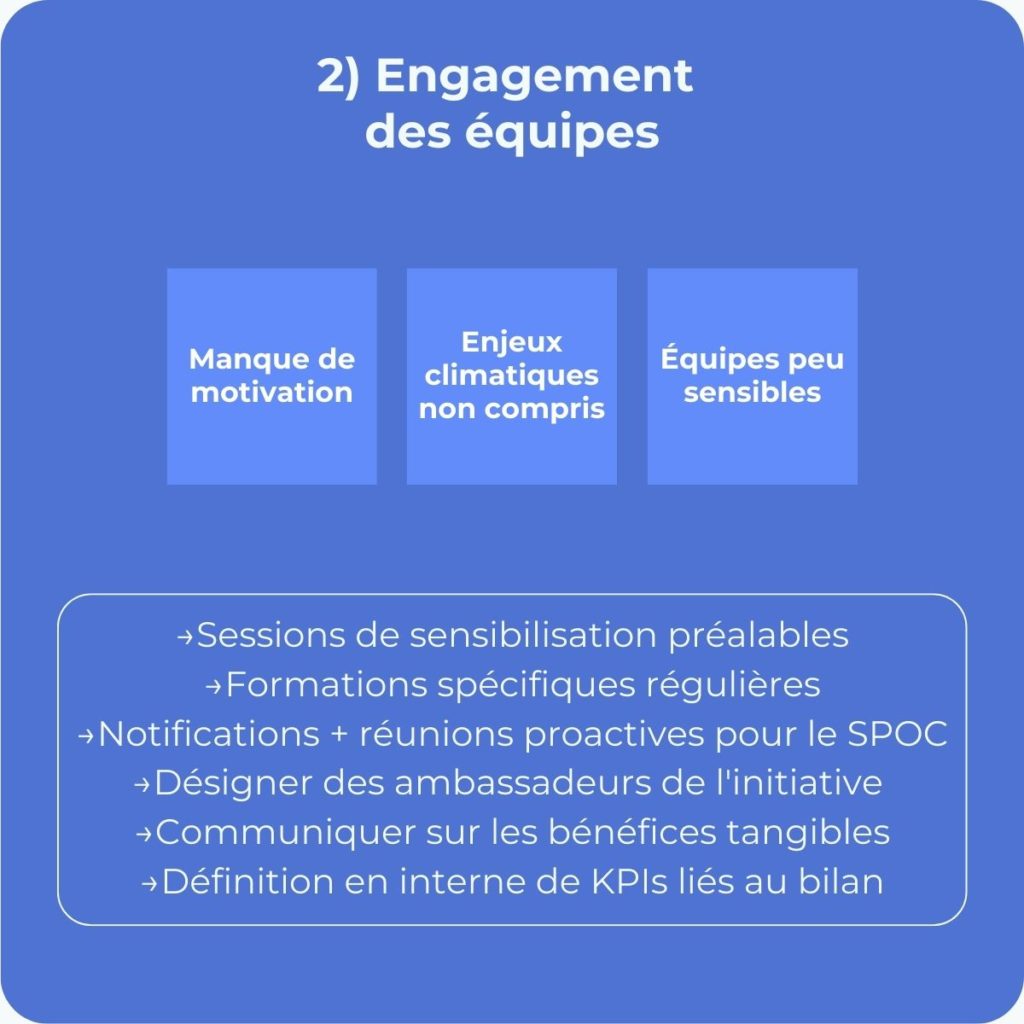 2) Engagement
des équipes

Manque de motivation

Enjeux climatiques non compris

Équipes peu sensibles

→Sessions de sensibilisation préalables
→Formations spécifiques régulières
→Notifications + réunions proactives pour le SPOC
→Désigner des ambassadeurs de l'initiative
→Communiquer sur les bénéfices tangibles
→Définition en interne de KPIs liés au bilan